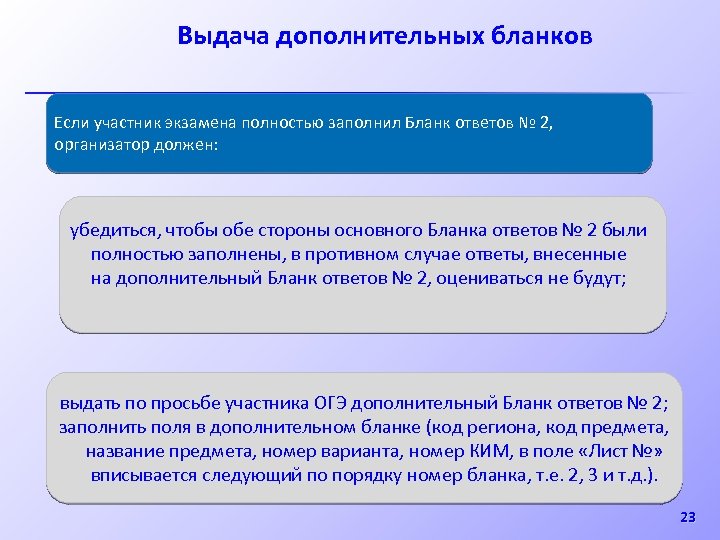 Выдача дополнительных бланков

Если участник экзамена полностью заполнил Бланк ответов № 2, организатор должен:

убедиться, чтобы обе стороны основного Бланка ответов № 2 были полностью заполнены, в противном случае ответы, внесенные на дополнительный Бланк ответов № 2, оцениваться не будут;

выдать по просьбе участника ОГЭ дополнительный Бланк ответов № 2; заполнить поля в дополнительном бланке (код региона, код предмета, название предмета, номер варианта, номер КИМ, в поле «Лист №» вписывается следующий по порядку номер бланка, т.е. 2, 3 и т.д.).

23